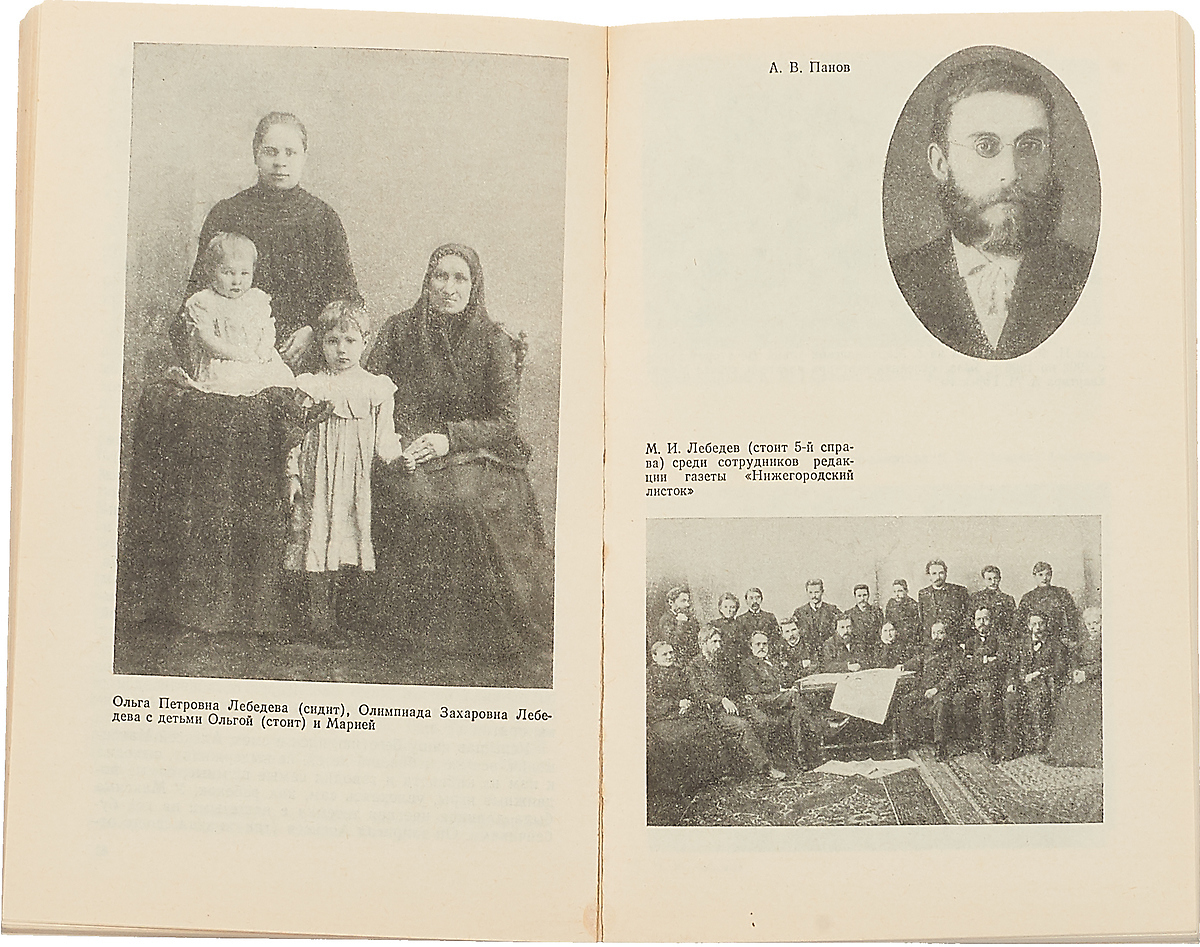 Ольга Петровна Лебедева (сидит), Олимпиада Захаровна Лебедева с детьми Ольгой (стоит) и Марией

А. В. Панов

М. И. Лебедев (стоит 5-й справа) среди сотрудников редакции газеты «Нижегородский листок»